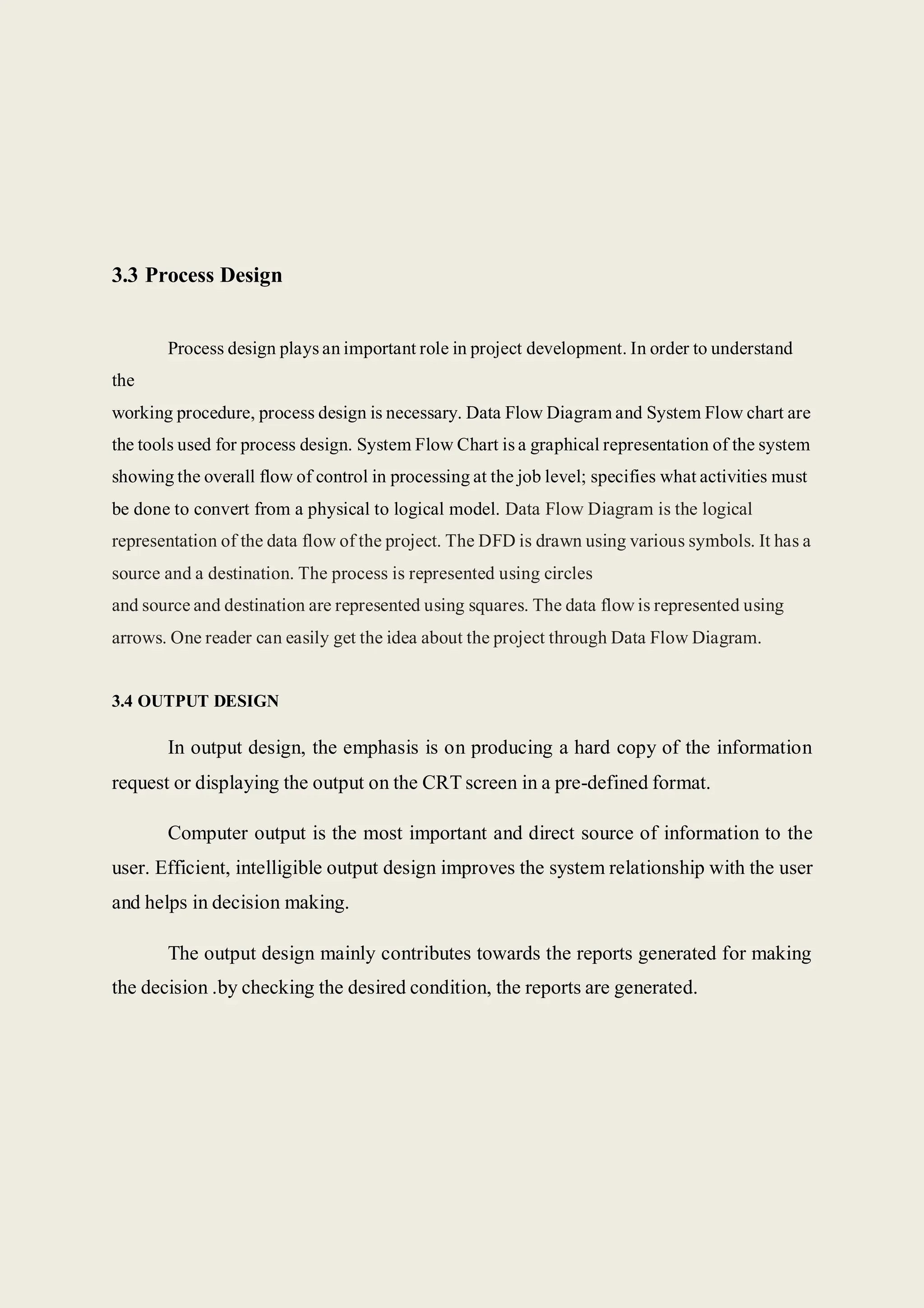 3.3 Process Design

Process design plays an important role in project development. In order to understand the working procedure, process design is necessary. Data Flow Diagram and System Flow chart are the tools used for process design. System Flow Chart is a graphical representation of the system showing the overall flow of control in processing at the job level; specifies what activities must be done to convert from a physical to logical model. Data Flow Diagram is the logical representation of the data flow of the project. The DFD is drawn using various symbols. It has a source and a destination. The process is represented using circles and source and destination are represented using squares. The data flow is represented using arrows. One reader can easily get the idea about the project through Data Flow Diagram.

3.4 OUTPUT DESIGN

In output design, the emphasis is on producing a hard copy of the information request or displaying the output on the CRT screen in a pre-defined format.

Computer output is the most important and direct source of information to the user. Efficient, intelligible output design improves the system relationship with the user and helps in decision making.

The output design mainly contributes towards the reports generated for making the decision .by checking the desired condition, the reports are generated.